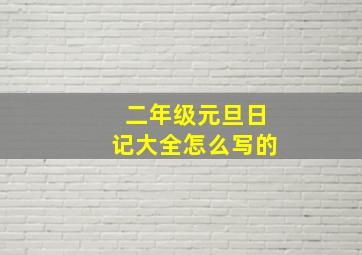 二年级元旦日记大全怎么写的